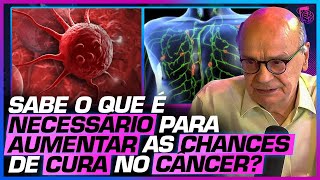 SABE O QUE É NECESSÁRIO PARA AUMENTAR AS CHANCES DE CURA NO CÂNCER?